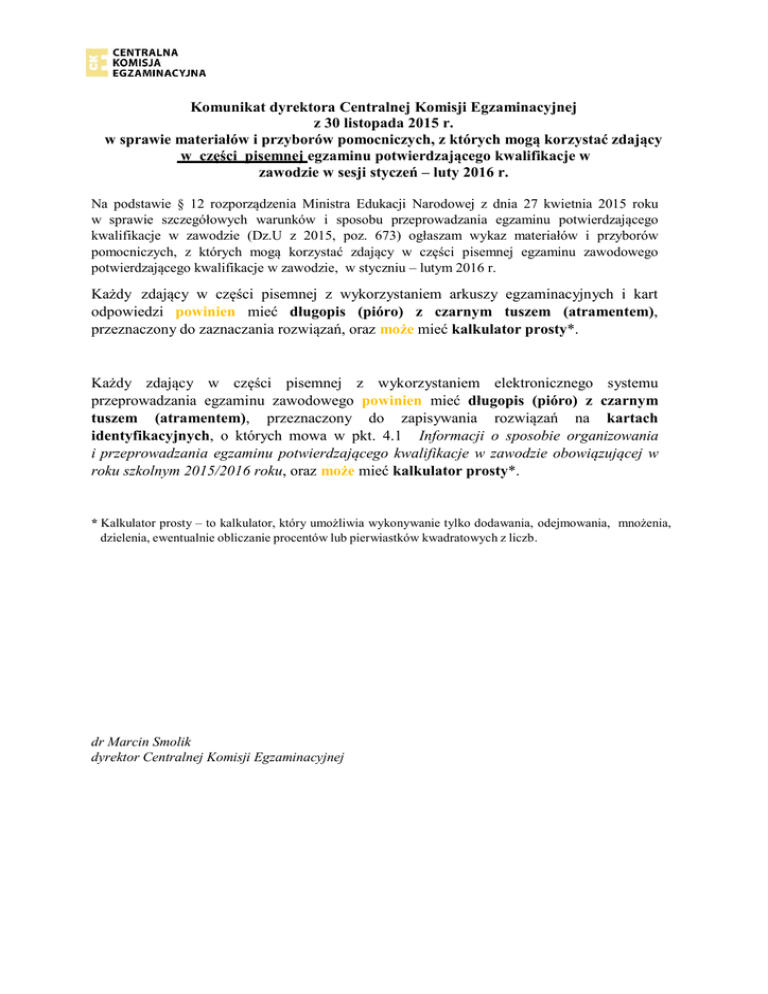 CENTRALNA KOMISJA EGZAMINACYJNA

Komunikat dyrektora Centralnej Komisji Egzaminacyjnej
z 30 listopada 2015 r.
w sprawie materiałów i przyborów pomocniczych, z których mogą korzystać zdający w części pisemnej egzaminu potwierdzającego kwalifikacje w zawodzie w sesji styczeń – luty 2016 r.

Na podstawie § 12 rozporządzenia Ministra Edukacji Narodowej z dnia 27 kwietnia 2015 roku w sprawie szczegółowych warunków i sposobu przeprowadzania egzaminu potwierdzającego kwalifikacje w zawodzie (Dz.U z 2015, poz. 673) ogłaszam wykaz materiałów i przyborów pomocniczych, z których mogą korzystać zdający w części pisemnej egzaminu zawodowego potwierdzającego kwalifikacje w zawodzie, w styczniu – lutym 2016 r.

Każdy zdający w części pisemnej z wykorzystaniem arkuszy egzaminacyjnych i kart odpowiedzi powinien mieć długopis (pióro) z czarnym tuszem (atramentem), przeznaczony do zaznaczania rozwiązań, oraz może mieć kalkulator prosty*.

Każdy zdający w części pisemnej z wykorzystaniem elektronicznego systemu przeprowadzania egzaminu zawodowego powinien mieć długopis (pióro) z czarnym tuszem (atramentem), przeznaczony do zapisywania rozwiązań na kartach identyfikacyjnych, o których mowa w pkt. 4.1 Informacji o sposobie organizowania i przeprowadzania egzaminu potwierdzającego kwalifikacje w zawodzie obowiązującej w roku szkolnym 2015/2016 roku, oraz może mieć kalkulator prosty*.

* Kalkulator prosty – to kalkulator, który umożliwia wykonywanie tylko dodawania, odejmowania, mnożenia, dzielenia, ewentualnie obliczanie procentów lub pierwiastków kwadratowych z liczb.

dr Marcin Smolik
dyrektor Centralnej Komisji Egzaminacyjnej